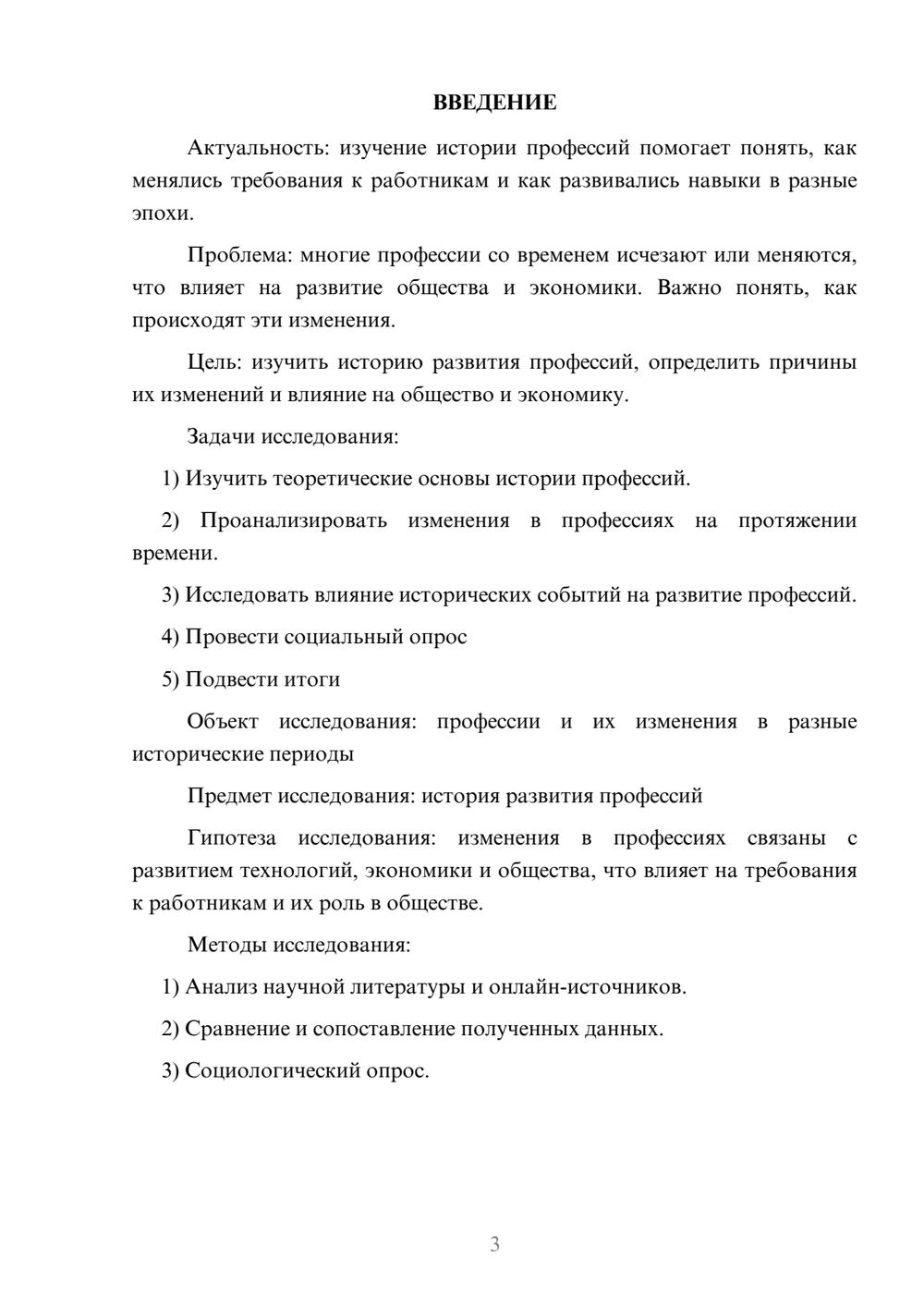 ВВЕДЕНИЕ

Актуальность: изучение истории профессий помогает понять, как менялись требования к работникам и как развивались навыки в разные эпохи.

Проблема: многие профессии со временем исчезают или меняются, что влияет на развитие общества и экономики. Важно понять, как происходят эти изменения.

Цель: изучить историю развития профессий, определить причины их изменений и влияние на общество и экономику.

Задачи исследования:

1) Изучить теоретические основы истории профессий.

2) Проанализировать изменения в профессиях на протяжении времени.

3) Исследовать влияние исторических событий на развитие профессий.

4) Провести социальный опрос

5) Подвести итоги

Объект исследования: профессии и их изменения в разные исторические периоды

Предмет исследования: история развития профессий

Гипотеза исследования: изменения в профессиях связаны с развитием технологий, экономики и общества, что влияет на требования к работникам и их роль в обществе.

Методы исследования:

1) Анализ научной литературы и онлайн-источников.

2) Сравнение и сопоставление полученных данных.

3) Социологический опрос.

3